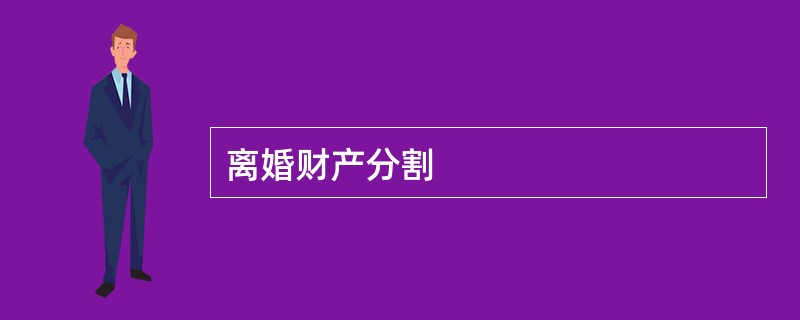 离婚财产分割